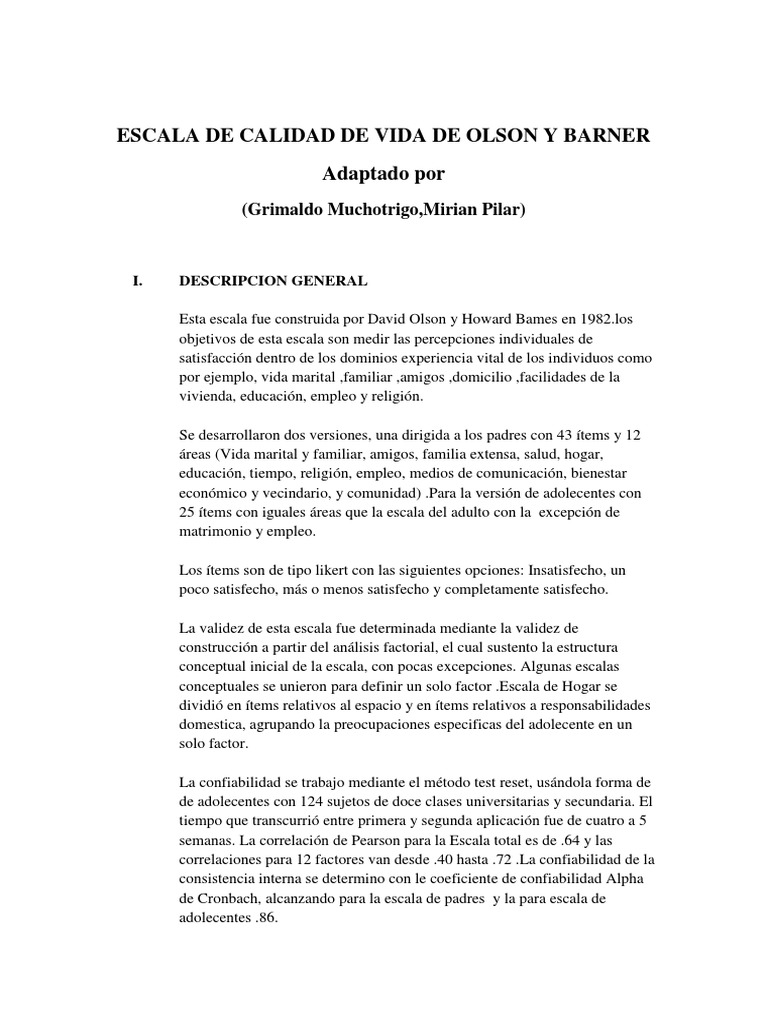 ESCALA DE CALIDAD DE VIDA DE OLSON Y BARNER

Adaptado por

(Grimaldo Muchotrigo,Mirian Pilar)

I. DESCRIPCION GENERAL

Esta escala fue construida por David Olson y Howard Bames en 1982.los objetivos de esta escala son medir las percepciones individuales de satisfacción dentro de los dominios experiencia vital de los individuos como por ejemplo, vida marital ,familiar ,amigos ,domicilio ,facilidades de la vivienda, educación, empleo y religión.

Se desarrollaron dos versiones, una dirigida a los padres con 43 ítems y 12 áreas (Vida marital y familiar, amigos, familia extensa, salud, hogar, educación, tiempo, religión, empleo, medios de comunicación, bienestar económico y vecindario, y comunidad) .Para la versión de adolecentes con 25 ítems con iguales áreas que la escala del adulto con la excepción de matrimonio y empleo.

Los ítems son de tipo likert con las siguientes opciones: Insatisfecho, un poco satisfecho, más o menos satisfecho y completamente satisfecho.

La validez de esta escala fue determinada mediante la validez de construcción a partir del análisis factorial, el cual sustento la estructura conceptual inicial de la escala, con pocas excepciones. Algunas escalas conceptuales se unieron para definir un solo factor .Escala de Hogar se dividió en ítems relativos al espacio y en ítems relativos a responsabilidades domestica, agrupando la preocupaciones especificas del adolecente en un solo factor.

La confiabilidad se trabajo mediante el método test reset, usándola forma de de adolecentes con 124 sujetos de doce clases universitarias y secundaria. El tiempo que transcurrió entre primera y segunda aplicación fue de cuatro a 5 semanas. La correlación de Pearson para la Escala total es de .64 y las correlaciones para 12 factores van desde .40 hasta .72 .La confiabilidad de la consistencia interna se determino con le coeficiente de confiabilidad Alpha de Cronbach, alcanzando para la escala de padres y la para escala de adolecentes .86.